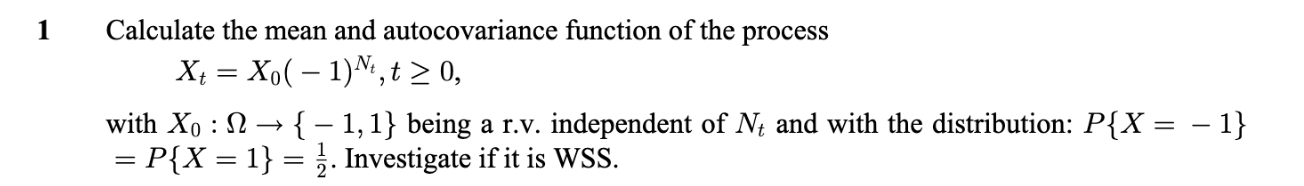 1 Calculate the mean and autocovariance function of the process

$X_t = X_0(-1)^{N_t}, t \geq 0,$

with $X_0 : \Omega \to \{-1, 1\}$ being a r.v. independent of $N_t$ and with the distribution: $P\{X = -1\} = P\{X = 1\} = \frac{1}{2}$. Investigate if it is WSS.